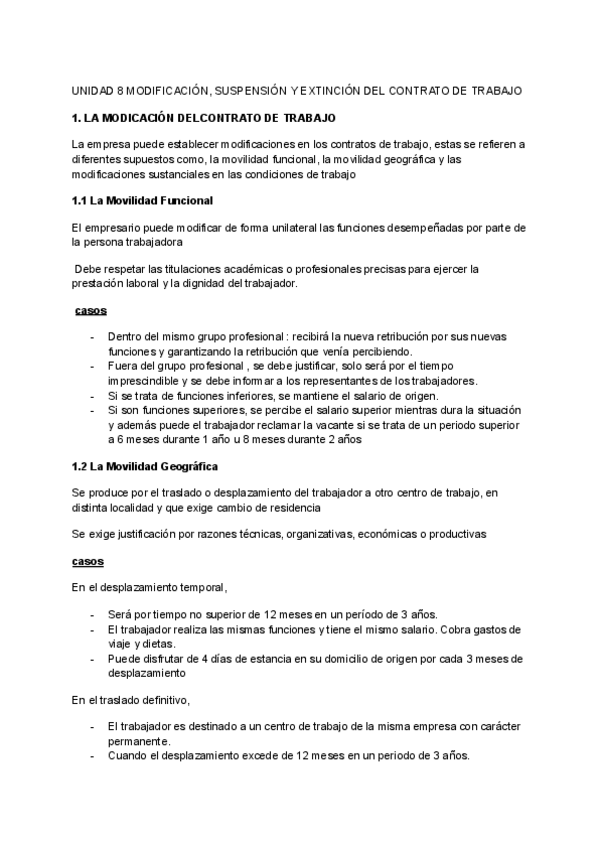 UNIDAD 8 MODIFICACIÓN, SUSPENSIÓN Y EXTINCIÓN DEL CONTRATO DE TRABAJO

1. LA MODICACIÓN DELCONTRATO DE TRABAJO

La empresa puede establecer modificaciones en los contratos de trabajo, estas se refieren a diferentes supuestos como, la movilidad funcional, la movilidad geográfica y las modificaciones sustanciales en las condiciones de trabajo

1.1 La Movilidad Funcional

El empresario puede modificar de forma unilateral las funciones desempeñadas por parte de la persona trabajadora

Debe respetar las titulaciones académicas o profesionales precisas para ejercer la prestación laboral y la dignidad del trabajador.

casos

- Dentro del mismo grupo profesional : recibirá la nueva retribución por sus nuevas funciones y garantizando la retribución que venía percibiendo.
- Fuera del grupo profesional , se debe justificar, solo será por el tiempo imprescindible y se debe informar a los representantes de los trabajadores.
- Si se trata de funciones inferiores, se mantiene el salario de origen.
- Si son funciones superiores, se percibe el salario superior mientras dura la situación y además puede el trabajador reclamar la vacante si se trata de un periodo superior a 6 meses durante 1 año u 8 meses durante 2 años

1.2 La Movilidad Geográfica

Se produce por el traslado o desplazamiento del trabajador a otro centro de trabajo, en distinta localidad y que exige cambio de residencia

Se exige justificación por razones técnicas, organizativas, económicas o productivas

casos

En el desplazamiento temporal,

- Será por tiempo no superior de 12 meses en un período de 3 años.
- El trabajador realiza las mismas funciones y tiene el mismo salario. Cobra gastos de viaje y dietas.
- Puede disfrutar de 4 días de estancia en su domicilio de origen por cada 3 meses de desplazamiento

En el traslado definitivo,

- El trabajador es destinado a un centro de trabajo de la misma empresa con carácter permanente.
- Cuando el desplazamiento excede de 12 meses en un periodo de 3 años.